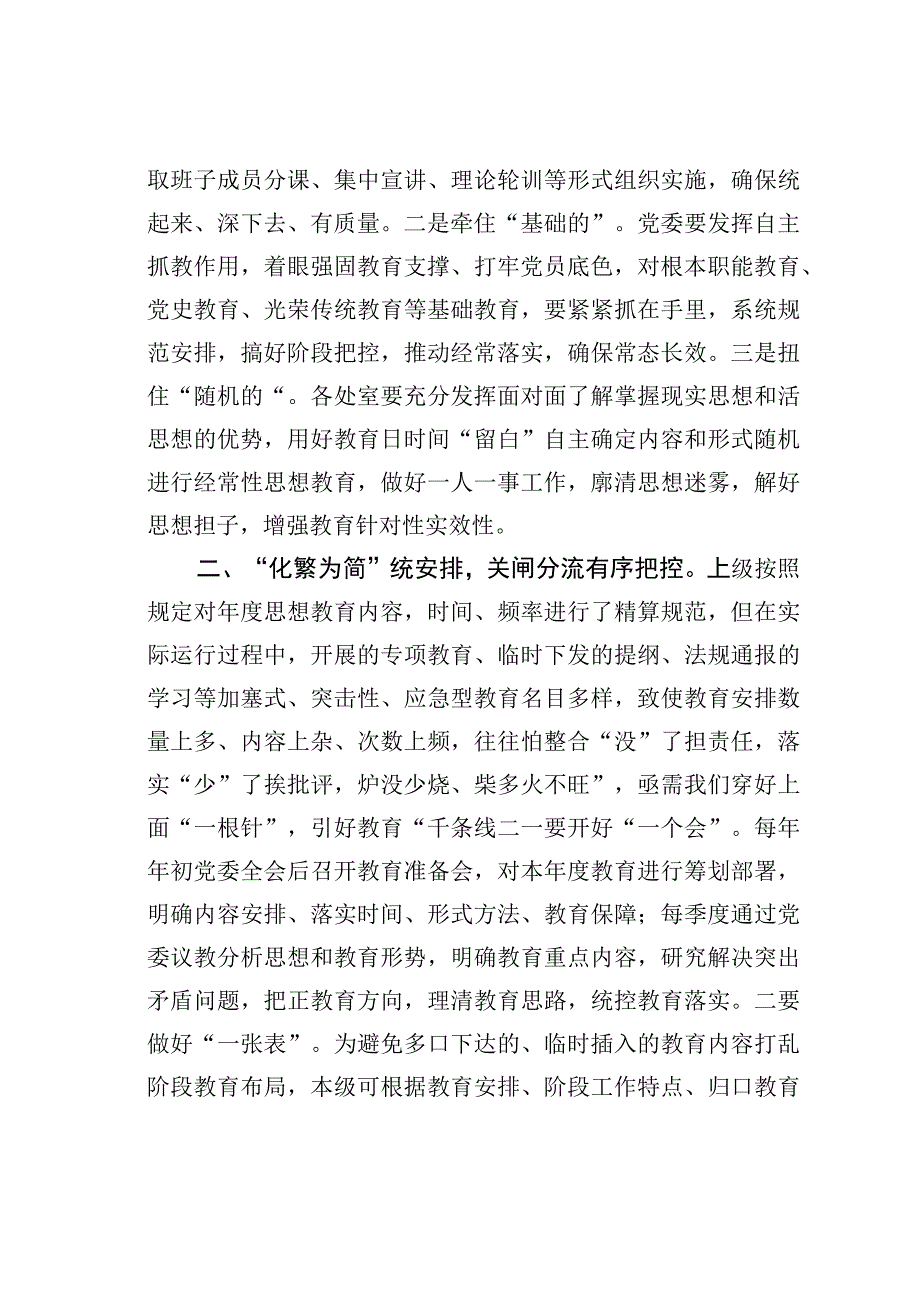 取班子成员分课、集中宣讲、理论轮训等形式组织实施，确保统起来、深下去、有质量。二是牵住“基础的”。党委要发挥自主抓教作用，着眼强固教育支撑、打牢党员底色，对根本职能教育、党史教育、光荣传统教育等基础教育，要紧紧抓在手里，系统规范安排，搞好阶段把控，推动经常落实，确保常态长效。三是扭住“随机的“。各处室要充分发挥面对面了解掌握现实思想和活思想的优势，用好教育日时间“留白”自主确定内容和形式随机进行经常性思想教育，做好一人一事工作，廓清思想迷雾，解好思想担子，增强教育针对性实效性。

二、“化繁为简”统安排，关闸分流有序把控。上级按照规定对年度思想教育内容，时间、频率进行了精算规范，但在实际运行过程中，开展的专项教育、临时下发的提纲、法规通报的学习等加塞式、突击性、应急型教育名目多样，致使教育安排数量上多、内容上杂、次数上频，往往怕整合“没”了担责任，落实“少”了挨批评，炉没少烧、柴多火不旺”，亟需我们穿好上面“一根针”，引好教育“千条线二一要开好“一个会”。每年年初党委全会后召开教育准备会，对本年度教育进行筹划部署，明确内容安排、落实时间、形式方法、教育保障；每季度通过党委议教分析思想和教育形势，明确教育重点内容，研究解决突出矛盾问题，把正教育方向，理清教育思路，统控教育落实。二要做好“一张表”。为避免多口下达的、临时插入的教育内容打乱阶段教育布局，本级可根据教育安排、阶段工作特点、归口教育